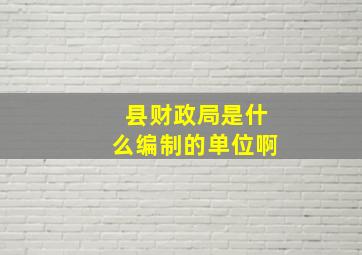 县财政局是什么编制的单位啊